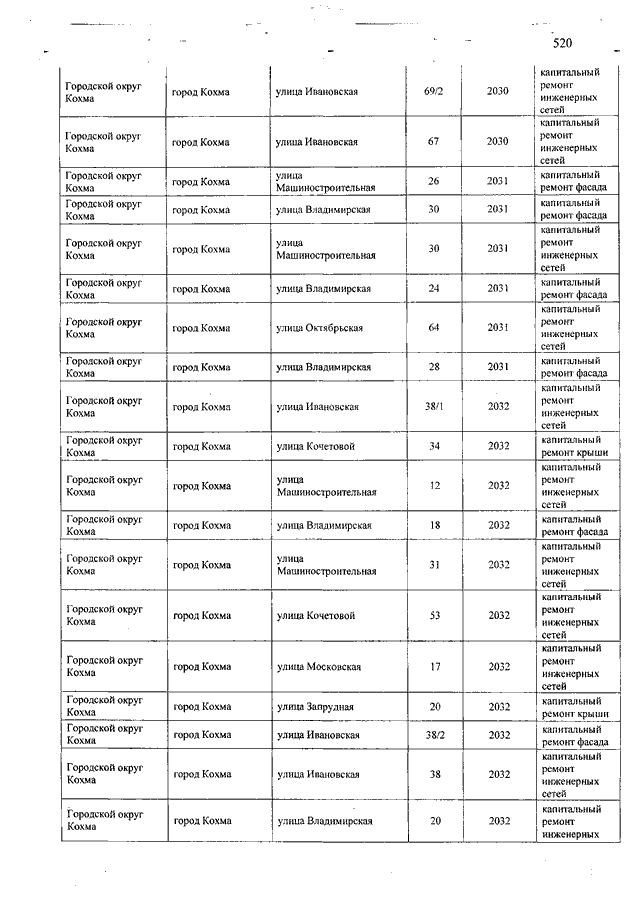 520

| | | | | | |
|---|---|---|---|---|---|
| Городской округ Кохма | город Кохма | улица Ивановская | 69/2 | 2030 | капитальный ремонт инженерных сетей |
| Городской округ Кохма | город Кохма | улица Ивановская | 67 | 2030 | капитальный ремонт инженерных сетей |
| Городской округ Кохма | город Кохма | улица Машиностроительная | 26 | 2031 | капитальный ремонт фасада |
| Городской округ Кохма | город Кохма | улица Владимирская | 30 | 2031 | капитальный ремонт фасада |
| Городской округ Кохма | город Кохма | улица Машиностроительная | 30 | 2031 | капитальный ремонт инженерных сетей |
| Городской округ Кохма | город Кохма | улица Владимирская | 24 | 2031 | капитальный ремонт фасада |
| Городской округ Кохма | город Кохма | улица Октябрьская | 64 | 2031 | капитальный ремонт инженерных сетей |
| Городской округ Кохма | город Кохма | улица Владимирская | 28 | 2031 | капитальный ремонт фасада |
| Городской округ Кохма | город Кохма | улица Ивановская | 38/1 | 2032 | капитальный ремонт инженерных сетей |
| Городской округ Кохма | город Кохма | улица Кочетовой | 34 | 2032 | капитальный ремонт крыши |
| Городской округ Кохма | город Кохма | улица Машиностроительная | 12 | 2032 | капитальный ремонт инженерных сетей |
| Городской округ Кохма | город Кохма | улица Владимирская | 18 | 2032 | капитальный ремонт фасада |
| Городской округ Кохма | город Кохма | улица Машиностроительная | 31 | 2032 | капитальный ремонт инженерных сетей |
| Городской округ Кохма | город Кохма | улица Кочетовой | 53 | 2032 | капитальный ремонт инженерных сетей |
| Городской округ Кохма | город Кохма | улица Московская | 17 | 2032 | капитальный ремонт инженерных сетей |
| Городской округ Кохма | город Кохма | улица Запрудная | 20 | 2032 | капитальный ремонт крыши |
| Городской округ Кохма | город Кохма | улица Ивановская | 38/2 | 2032 | капитальный ремонт фасада |
| Городской округ Кохма | город Кохма | улица Ивановская | 38 | 2032 | капитальный ремонт инженерных сетей |
| Городской округ Кохма | город Кохма | улица Владимирская | 20 | 2032 | капитальный ремонт инженерных |